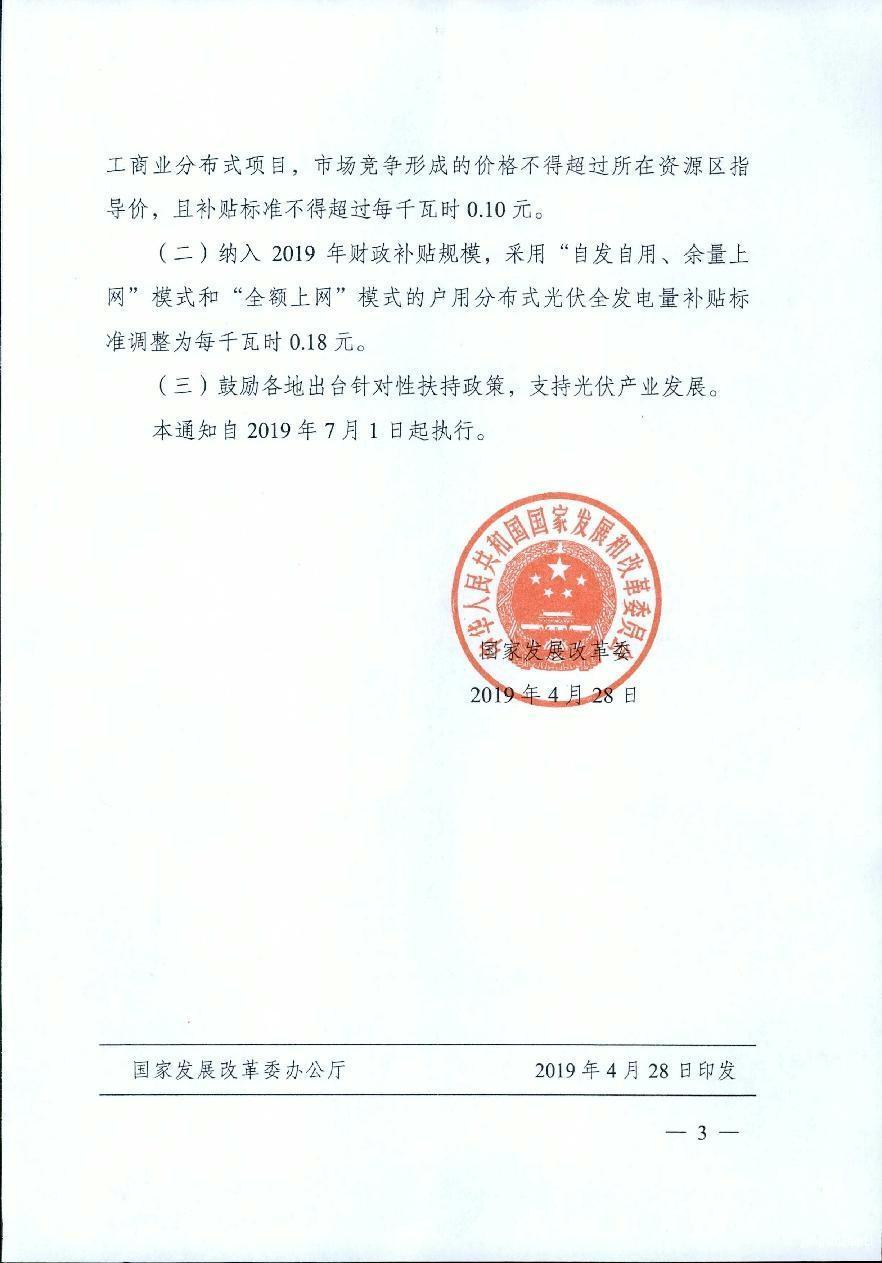 工商业分布式项目，市场竞争形成的价格不得超过所在资源区指导价，且补贴标准不得超过每千瓦时 0.10 元。

（二）纳入 2019 年财政补贴规模，采用“自发自用、余量上网”模式和“全额上网”模式的户用分布式光伏全发电量补贴标准调整为每千瓦时 0.18 元。

（三）鼓励各地出台针对性扶持政策，支持光伏产业发展。

本通知自 2019 年 7 月 1 日起执行。

中华人民共和国国家发展和改革委员会

国家发展改革委

2019 年 4 月 28 日

国家发展改革委办公厅 2019 年 4 月 28 日印发

— 3 —